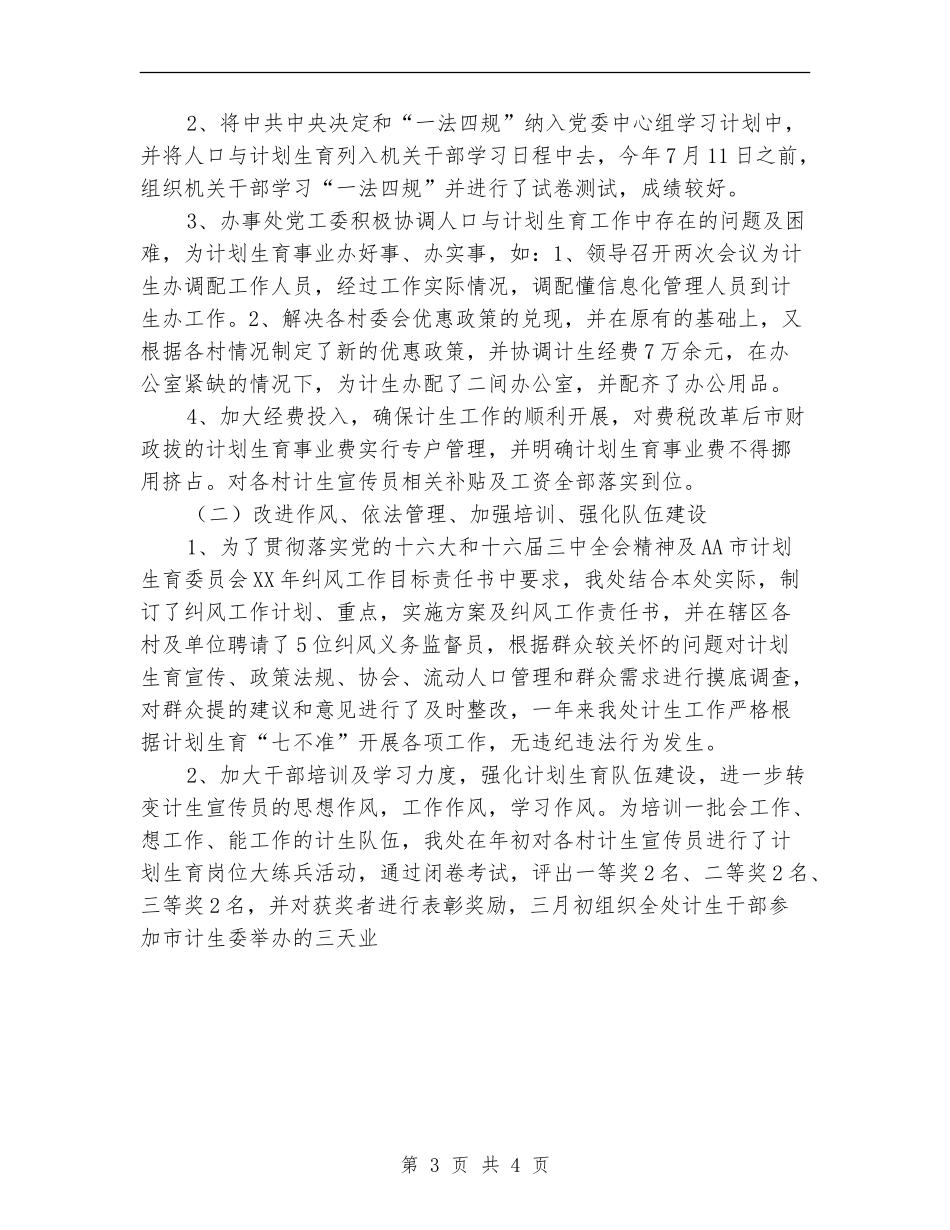 2、将中共中央决定和“一法四规”纳入党委中心组学习计划中，并将人口与计划生育列入机关干部学习日程中去，今年7月11日之前，组织机关干部学习“一法四规”并进行了试卷测试，成绩较好。

3、办事处党工委积极协调人口与计划生育工作中存在的问题及困难，为计划生育事业办好事、办实事，如：1、领导召开两次会议为计生办调配工作人员，经过工作实际情况，调配懂信息化管理人员到计生办工作。2、解决各村委会优惠政策的兑现，并在原有的基础上，又根据各村情况制定了新的优惠政策，并协调计生经费7万余元，在办公室紧缺的情况下，为计生办配了二间办公室，并配齐了办公用品。

4、加大经费投入，确保计生工作的顺利开展，对费税改革后市财政拔的计划生育事业费实行专户管理，并明确计划生育事业费不得挪用挤占。对各村计生宣传员相关补贴及工资全部落实到位。

（二）改进作风、依法管理、加强培训、强化队伍建设

1、为了贯彻落实党的十六大和十六届三中全会精神及AA市计划生育委员会XX年纠风工作目标责任书中要求，我处结合本处实际，制订了纠风工作计划、重点，实施方案及纠风工作责任书，并在辖区各村及单位聘请了5位纠风义务监督员，根据群众较关怀的问题对计划生育宣传、政策法规、协会、流动人口管理和群众需求进行摸底调查，对群众提的建议和意见进行了及时整改，一年来我处计生工作严格根据计划生育“七不准”开展各项工作，无违纪违法行为发生。

2、加大干部培训及学习力度，强化计划生育队伍建设，进一步转变计生宣传员的思想作风，工作作风，学习作风。为培训一批会工作、想工作、能工作的计生队伍，我处在年初对各村计生宣传员进行了计划生育岗位大练兵活动，通过闭卷考试，评出一等奖2名、二等奖2名、三等奖2名，并对获奖者进行表彰奖励，三月初组织全处计生干部参加市计生委举办的三天业

第 3 页 共 4 页